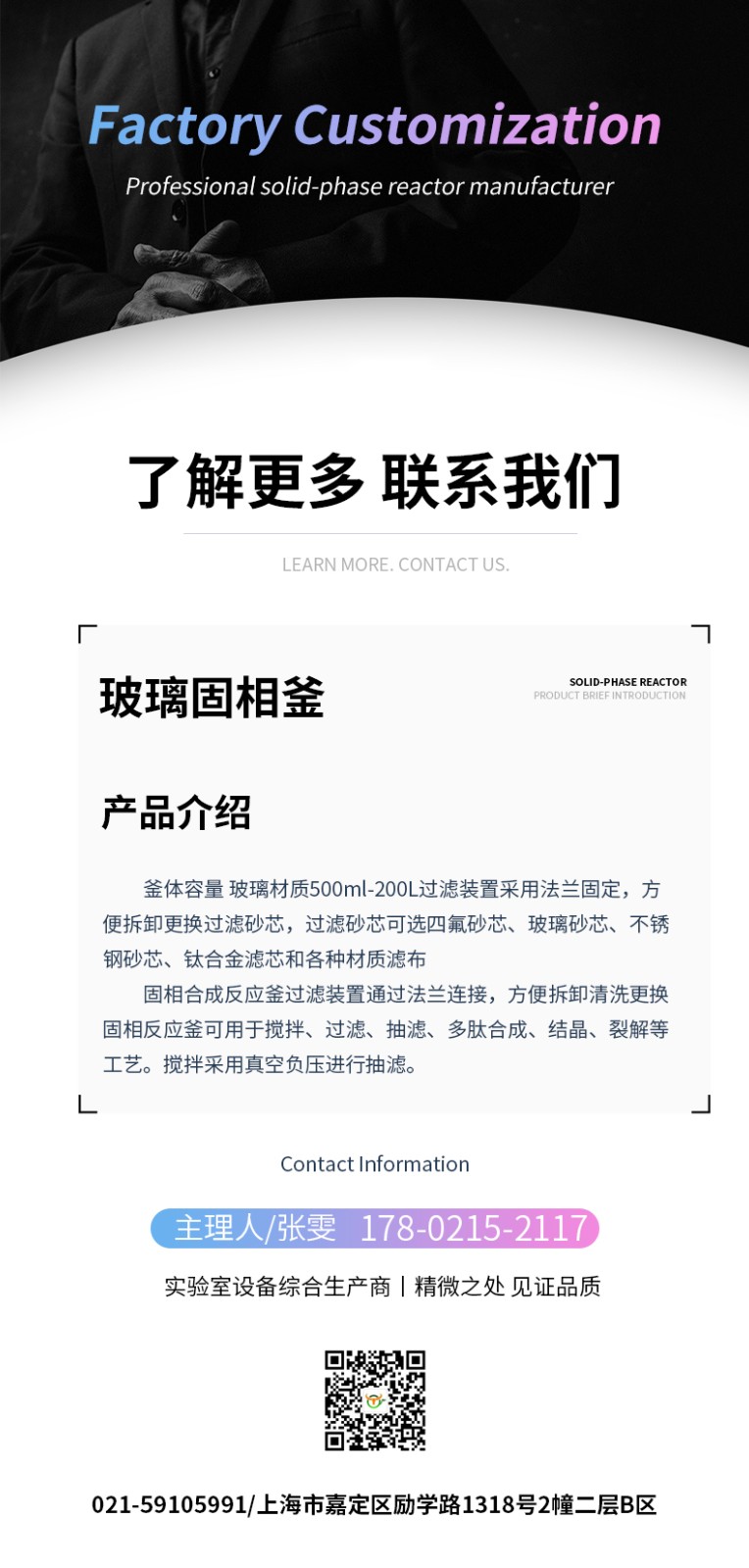 Factory Customization

Professional solid-phase reactor manufacturer

了解更多 联系我们

LEARN MORE. CONTACT US.

玻璃固相釜

SOLID-PHASE REACTOR
PRODUCT BRIEF INTRODUCTION

产品介绍

釜体容量 玻璃材质500ml-200L过滤装置采用法兰固定，方便拆卸更换过滤砂芯，过滤砂芯可选四氟砂芯、玻璃砂芯、不锈钢砂芯、钛合金滤芯和各种材质滤布

固相合成反应釜过滤装置通过法兰连接，方便拆卸清洗更换固相反应釜可用于搅拌、过滤、抽滤、多肽合成、结晶、裂解等工艺。搅拌采用真空负压进行抽滤。

Contact Information

主理人/张雯 178-0215-2117

实验室设备综合生产商丨精微之处 见证品质

021-59105991/上海市嘉定区励学路1318号2幢二层B区